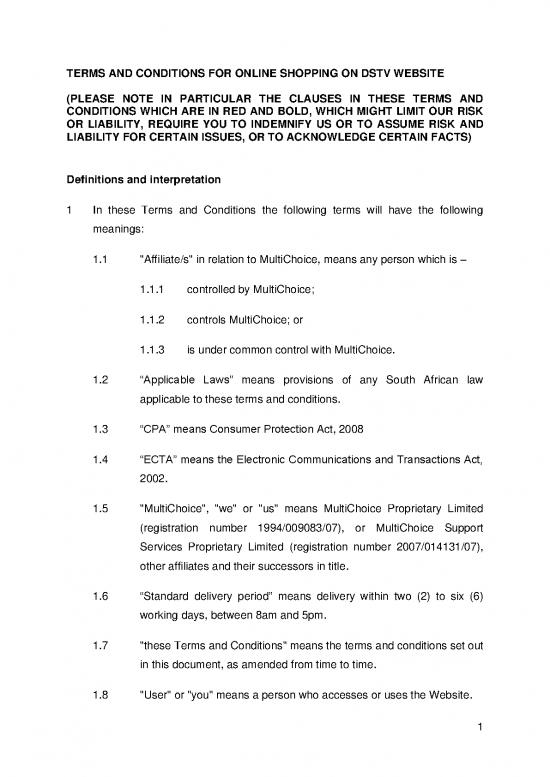 TERMS AND CONDITIONS FOR ONLINE SHOPPING ON DSTV WEBSITE

(PLEASE NOTE IN PARTICULAR THE CLAUSES IN THESE TERMS AND CONDITIONS WHICH ARE IN RED AND BOLD, WHICH MIGHT LIMIT OUR RISK OR LIABILITY, REQUIRE YOU TO INDEMNIFY US OR TO ASSUME RISK AND LIABILITY FOR CERTAIN ISSUES, OR TO ACKNOWLEDGE CERTAIN FACTS)

Definitions and interpretation

1 In these Terms and Conditions the following terms will have the following meanings:

1.1 "Affiliate/s" in relation to MultiChoice, means any person which is –

1.1.1 controlled by MultiChoice;

1.1.2 controls MultiChoice; or

1.1.3 is under common control with MultiChoice.

1.2 "Applicable Laws" means provisions of any South African law applicable to these terms and conditions.

1.3 "CPA" means Consumer Protection Act, 2008

1.4 "ECTA" means the Electronic Communications and Transactions Act, 2002.

1.5 "MultiChoice", "we" or "us" means MultiChoice Proprietary Limited (registration number 1994/009083/07), or MultiChoice Support Services Proprietary Limited (registration number 2007/014131/07), other affiliates and their successors in title.

1.6 "Standard delivery period" means delivery within two (2) to six (6) working days, between 8am and 5pm.

1.7 "these Terms and Conditions" means the terms and conditions set out in this document, as amended from time to time.

1.8 "User" or "you" means a person who accesses or uses the Website.

1